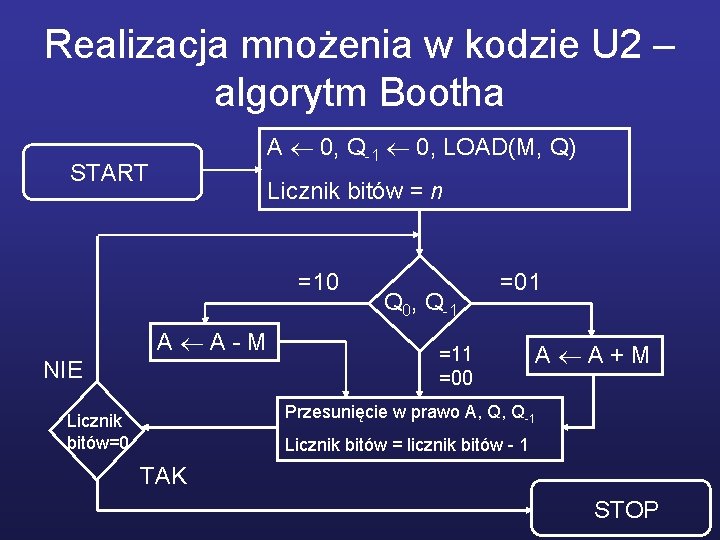 Realizacja mnożenia w kodzie U2 – algorytm Bootha

START

$A \leftarrow 0$, $Q_{-1} \leftarrow 0$, LOAD(M, Q)

Licznik bitów = $n$

=10

$Q_0$, $Q_{-1}$

=01

$A \leftarrow A - M$

=11
=00

$A \leftarrow A + M$

NIE

Licznik bitów=0

Przesunięcie w prawo A, Q, $Q_{-1}$

Licznik bitów = licznik bitów - 1

TAK

STOP